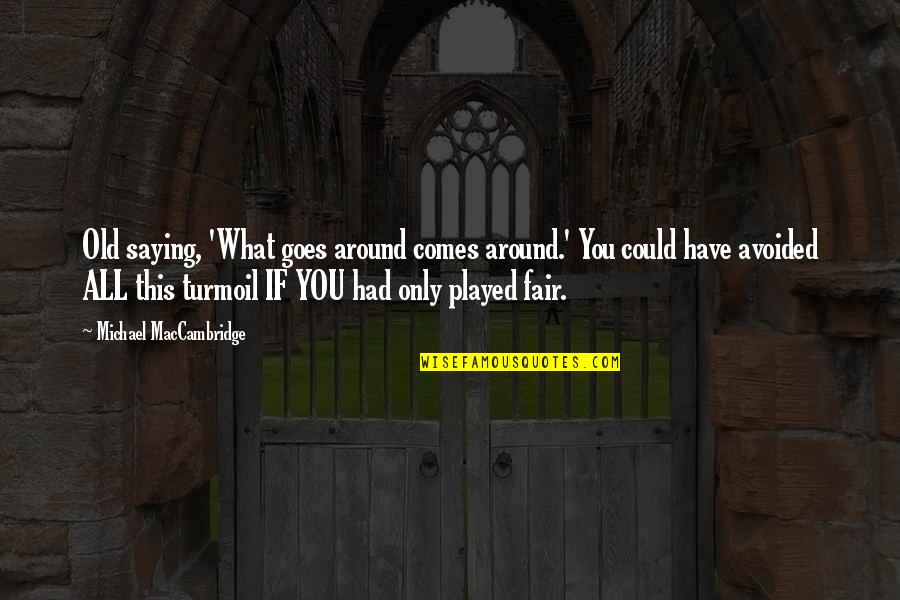 Old saying, 'What goes around comes around.' You could have avoided ALL this turmoil IF YOU had only played fair.

~ Michael MacCambridge

WISEFAMOUSQUOTES.COM